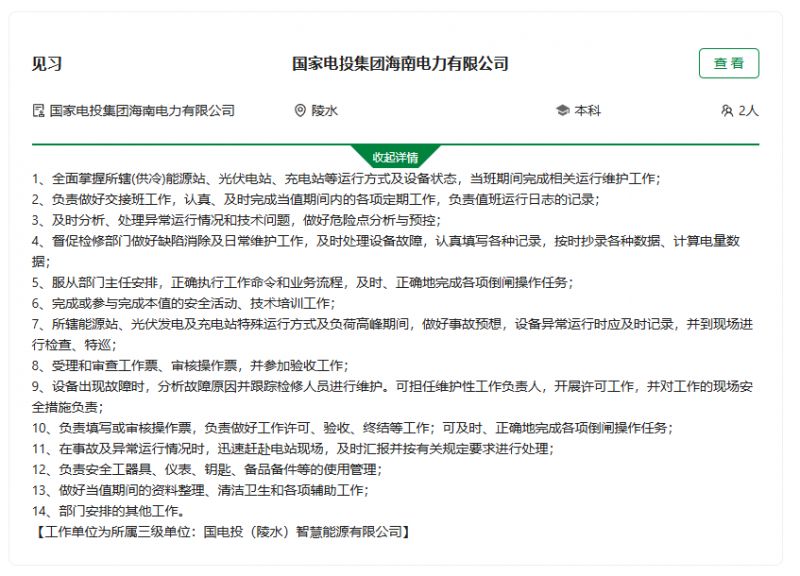 见习

国家电投集团海南电力有限公司

查看

国家电投集团海南电力有限公司

陵水

本科

2人

收起详情

1、全面掌握所辖(供冷)能源站、光伏电站、充电站等运行方式及设备状态，当班期间完成相关运行维护工作；
2、负责做好交接班工作，认真、及时完成当值期间内的各项定期工作，负责值班运行日志的记录；
3、及时分析、处理异常运行情况和技术问题，做好危险点分析与预控；
4、督促检修部门做好缺陷消除及日常维护工作，及时处理设备故障，认真填写各种记录，按时抄录各种数据、计算电量数据；
5、服从部门主任安排，正确执行工作命令和业务流程，及时、正确地完成各项倒闸操作任务；
6、完成或参与完成本值的安全活动、技术培训工作；
7、所辖能源站、光伏发电及充电站特殊运行方式及负荷高峰期间，做好事故预想，设备异常运行时应及时记录，并到现场进行检查、特巡；
8、受理和审查工作票、审核操作票，并参加验收工作；
9、设备出现故障时，分析故障原因并跟踪检修人员进行维护。可担任维护性工作负责人，开展许可工作，并对工作的现场安全措施负责；
10、负责填写或审核操作票，负责做好工作许可、验收、终结等工作；可及时、正确地完成各项倒闸操作任务；
11、在事故及异常运行情况时，迅速赶赴电站现场，及时汇报并按有关规定要求进行处理；
12、负责安全工器具、仪表、钥匙、备品备件等的使用管理；
13、做好当值期间的资料整理、清洁卫生和各项辅助工作；
14、部门安排的其他工作。
【工作单位为所属三级单位：国电投（陵水）智慧能源有限公司】